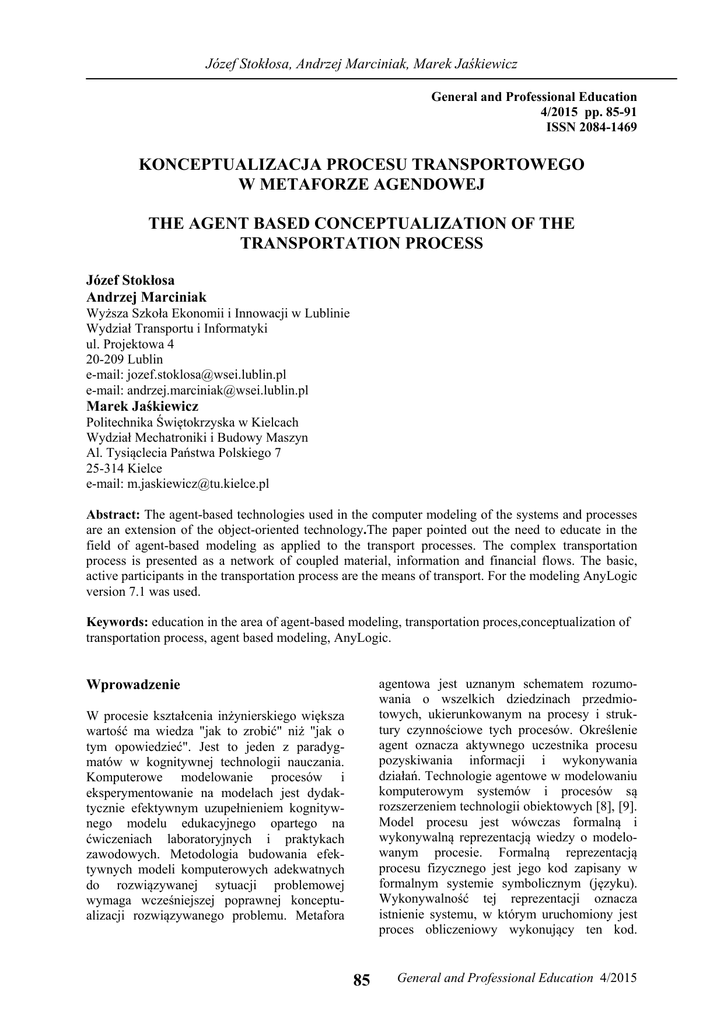 Józef Stokłosa, Andrzej Marciniak, Marek Jaśkiewicz

General and Professional Education
4/2015 pp. 85-91
ISSN 2084-1469

KONCEPTUALIZACJA PROCESU TRANSPORTOWEGO W METAFORZE AGENDOWEJ

THE AGENT BASED CONCEPTUALIZATION OF THE TRANSPORTATION PROCESS

Józef Stokłosa
Andrzej Marciniak
Wyższa Szkoła Ekonomii i Innowacji w Lublinie
Wydział Transportu i Informatyki
ul. Projektowa 4
20-209 Lublin
e-mail: jozef.stoklosa@wsei.lublin.pl
e-mail: andrzej.marciniak@wsei.lublin.pl
Marek Jaśkiewicz
Politechnika Świętokrzyska w Kielcach
Wydział Mechatroniki i Budowy Maszyn
Al. Tysiąclecia Państwa Polskiego 7
25-314 Kielce
e-mail: m.jaskiewicz@tu.kielce.pl

Abstract: The agent-based technologies used in the computer modeling of the systems and processes are an extension of the object-oriented technology.The paper pointed out the need to educate in the field of agent-based modeling as applied to the transport processes. The complex transportation process is presented as a network of coupled material, information and financial flows. The basic, active participants in the transportation process are the means of transport. For the modeling AnyLogic version 7.1 was used.

Keywords: education in the area of agent-based modeling, transportation proces,conceptualization of transportation process, agent based modeling, AnyLogic.

Wprowadzenie

W procesie kształcenia inżynierskiego większa wartość ma wiedza "jak to zrobić" niż "jak o tym opowiedzieć". Jest to jeden z paradygmatów w kognitywnej technologii nauczania. Komputerowe modelowanie procesów i eksperymentowanie na modelach jest dydaktycznie efektywnym uzupełnieniem kognitywnego modelu edukacyjnego opartego na ćwiczeniach laboratoryjnych i praktykach zawodowych. Metodologia budowania efektywnych modeli komputerowych adekwatnych do rozwiązywanej sytuacji problemowej wymaga wcześniejszej poprawnej konceptualizacji rozwiązywanego problemu. Metafora agentowa jest uznanym schematem rozumowania o wszelkich dziedzinach przedmiotowych, ukierunkowanym na procesy i struktury czynnościowe tych procesów. Określenie agent oznacza aktywnego uczestnika procesu pozyskiwania informacji i wykonywania działań. Technologie agentowe w modelowaniu komputerowym systemów i procesów są rozszerzeniem technologii obiektowych [8], [9]. Model procesu jest wówczas formalną i wykonywalną reprezentacją wiedzy o modelowanym procesie. Formalną reprezentacją procesu fizycznego jest jego kod zapisany w formalnym systemie symbolicznym (języku). Wykonywalność tej reprezentacji oznacza istnienie systemu, w którym uruchomiony jest proces obliczeniowy wykonujący ten kod.

85 General and Professional Education 4/2015